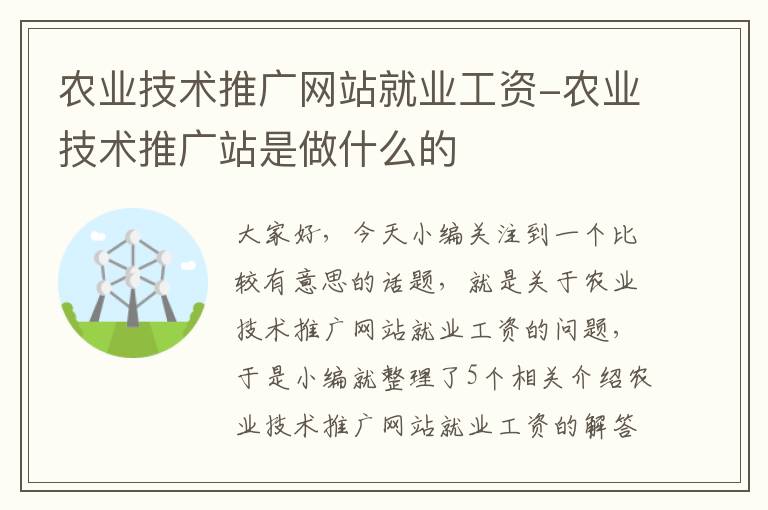 农业技术推广网站就业工资-农业技术推广站是做什么的

大家好，今天小编关注到一个比较有意思的话题，就是关于农业技术推广网站就业工资的问题，于是小编就整理了5个相关介绍农业技术推广网站就业工资的解答